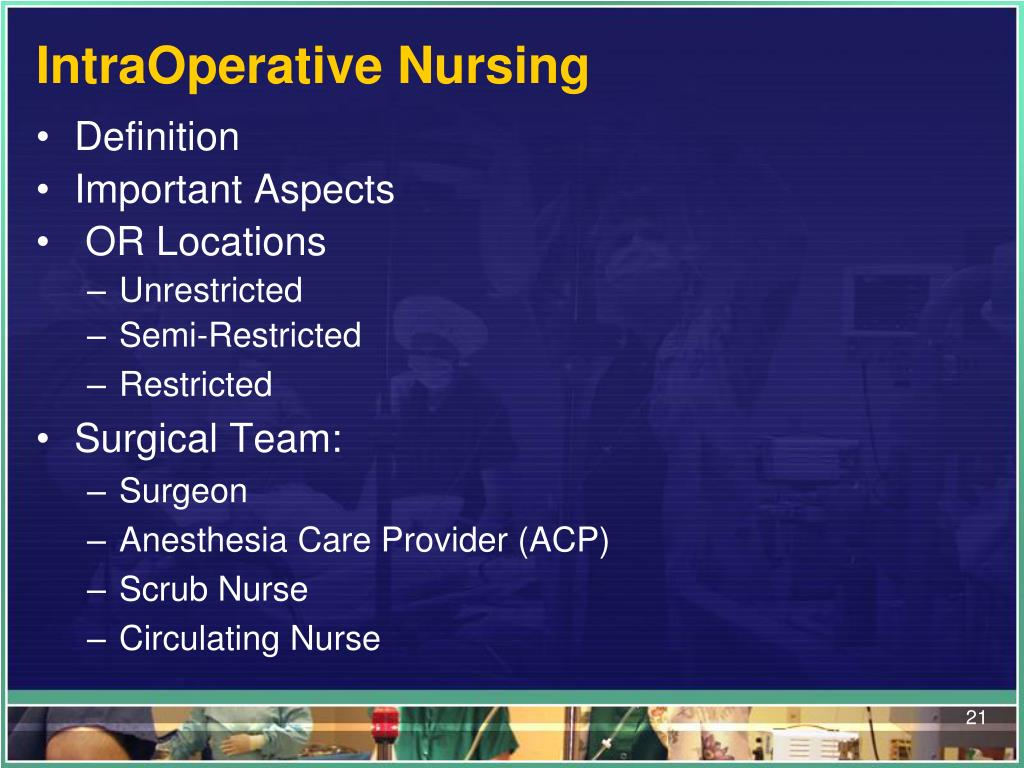 IntraOperative Nursing

• Definition
• Important Aspects
• OR Locations
– Unrestricted
– Semi-Restricted
– Restricted
• Surgical Team:
– Surgeon
– Anesthesia Care Provider (ACP)
– Scrub Nurse
– Circulating Nurse

21